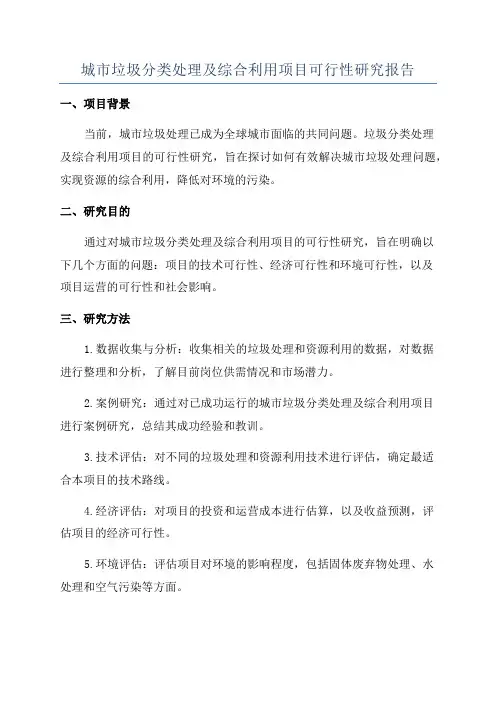 城市垃圾分类处理及综合利用项目可行性研究报告

一、项目背景

当前，城市垃圾处理已成为全球城市面临的共同问题。垃圾分类处理及综合利用项目的可行性研究，旨在探讨如何有效解决城市垃圾处理问题，实现资源的综合利用，降低对环境的污染。

二、研究目的

通过对城市垃圾分类处理及综合利用项目的可行性研究，旨在明确以下几个方面的问题：项目的技术可行性、经济可行性和环境可行性，以及项目运营的可行性和社会影响。

三、研究方法

1.数据收集与分析：收集相关的垃圾处理和资源利用的数据，对数据进行整理和分析，了解目前岗位供需情况和市场潜力。

2.案例研究：通过对已成功运行的城市垃圾分类处理及综合利用项目进行案例研究，总结其成功经验和教训。

3.技术评估：对不同的垃圾处理和资源利用技术进行评估，确定最适合本项目的技术路线。

4.经济评估：对项目的投资和运营成本进行估算，以及收益预测，评估项目的经济可行性。

5.环境评估：评估项目对环境的影响程度，包括固体废弃物处理、水处理和空气污染等方面。